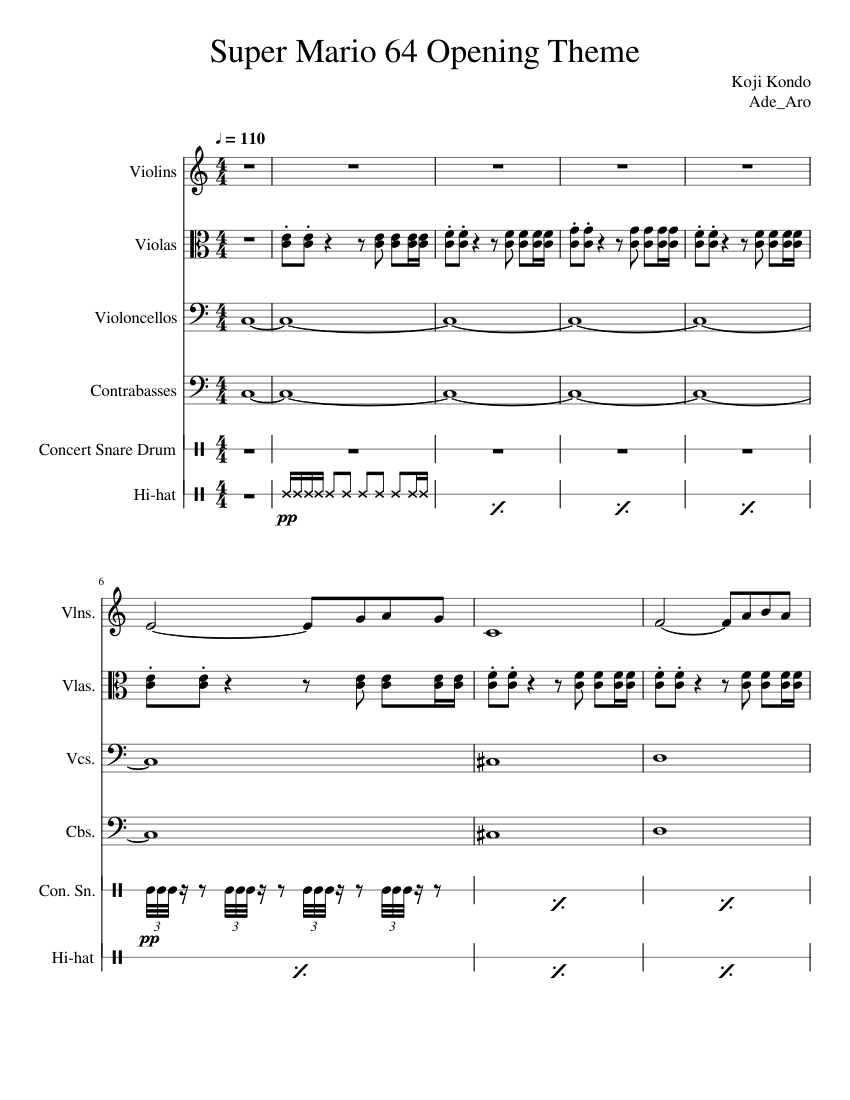 Super Mario 64 Opening Theme

Koji Kondo
Ade_Aro

♩ = 110

Violins

Violas

Violoncellos

Contrabasses

Concert Snare Drum

Hi-hat

pp

6

Vlns.

Vlas.

Vcs.

Cbs.

Con. Sn.

3 3 3 3

pp

Hi-hat